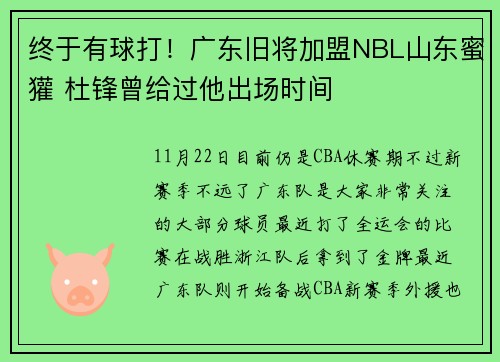 终于有球打！广东旧将加盟NBL山东蜜獾 杜锋曾给过他出场时间

11月22日目前仍是CBA休赛期不过新赛季不远了广东队是大家非常关注的大部分球员最近打了全运会的比赛在战胜浙江队后拿到了金牌最近广东队则开始备战CBA新赛季外援也